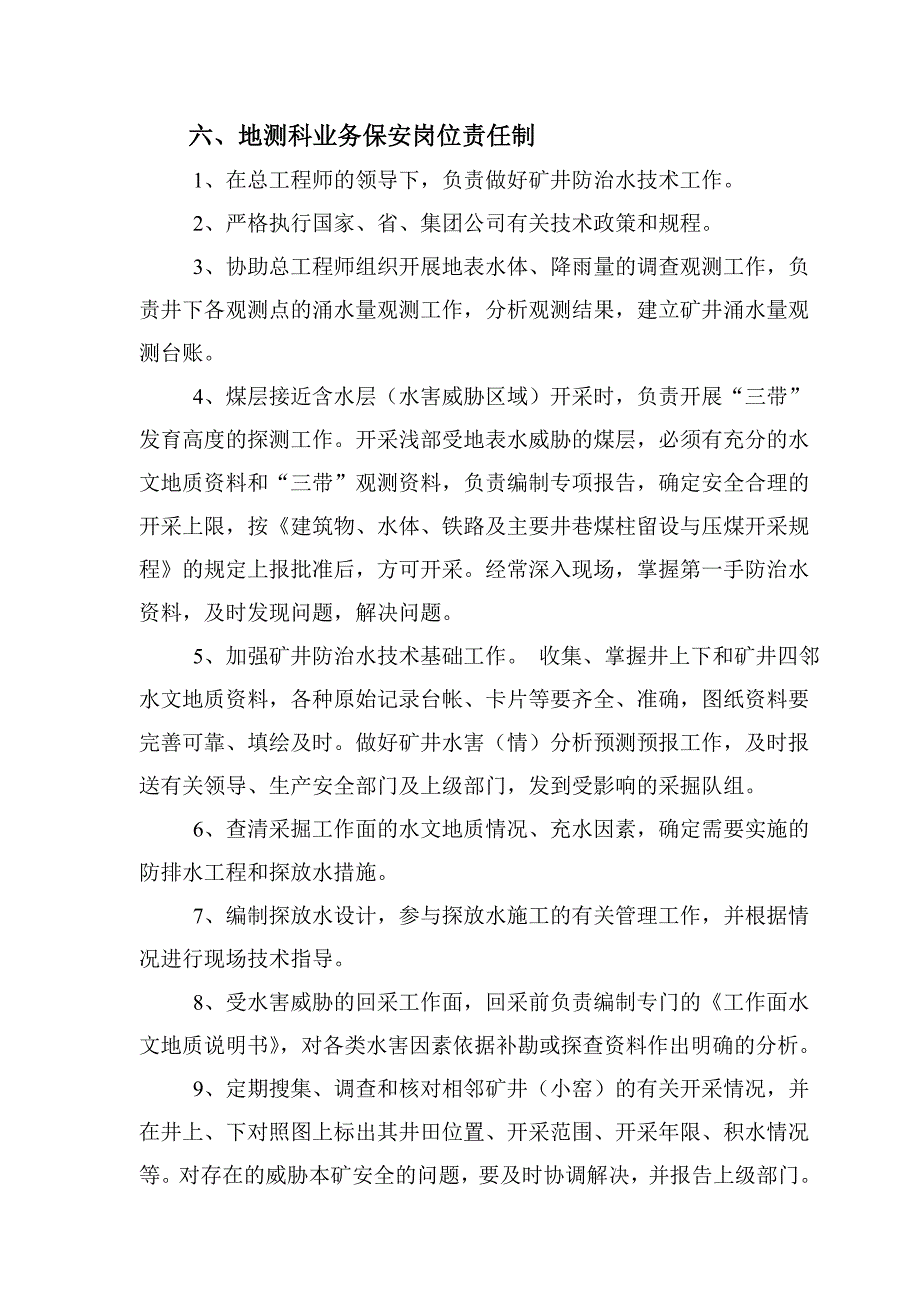 六、地测科业务保安岗位责任制

1、在总工程师的领导下，负责做好矿井防治水技术工作。

2、严格执行国家、省、集团公司有关技术政策和规程。

3、协助总工程师组织开展地表水体、降雨量的调查观测工作，负责井下各观测点的涌水量观测工作，分析观测结果，建立矿井涌水量观测台账。

4、煤层接近含水层（水害威胁区域）开采时，负责开展“三带”发育高度的探测工作。开采浅部受地表水威胁的煤层，必须有充分的水文地质资料和“三带”观测资料，负责编制专项报告，确定安全合理的开采上限，按《建筑物、水体、铁路及主要井巷煤柱留设与压煤开采规程》的规定上报批准后，方可开采。经常深入现场，掌握第一手防治水资料，及时发现问题，解决问题。

5、加强矿井防治水技术基础工作。 收集、掌握井上下和矿井四邻水文地质资料，各种原始记录台帐、卡片等要齐全、准确，图纸资料要完善可靠、填绘及时。做好矿井水害（情）分析预测预报工作，及时报送有关领导、生产安全部门及上级部门，发到受影响的采掘队组。

6、查清采掘工作面的水文地质情况、充水因素，确定需要实施的防排水工程和探放水措施。

7、编制探放水设计，参与探放水施工的有关管理工作，并根据情况进行现场技术指导。

8、受水害威胁的回采工作面，回采前负责编制专门的《工作面水文地质说明书》，对各类水害因素依据补勘或探查资料作出明确的分析。

9、定期搜集、调查和核对相邻矿井（小窑）的有关开采情况，并在井上、下对照图上标出其井田位置、开采范围、开采年限、积水情况等。对存在的威胁本矿安全的问题，要及时协调解决，并报告上级部门。